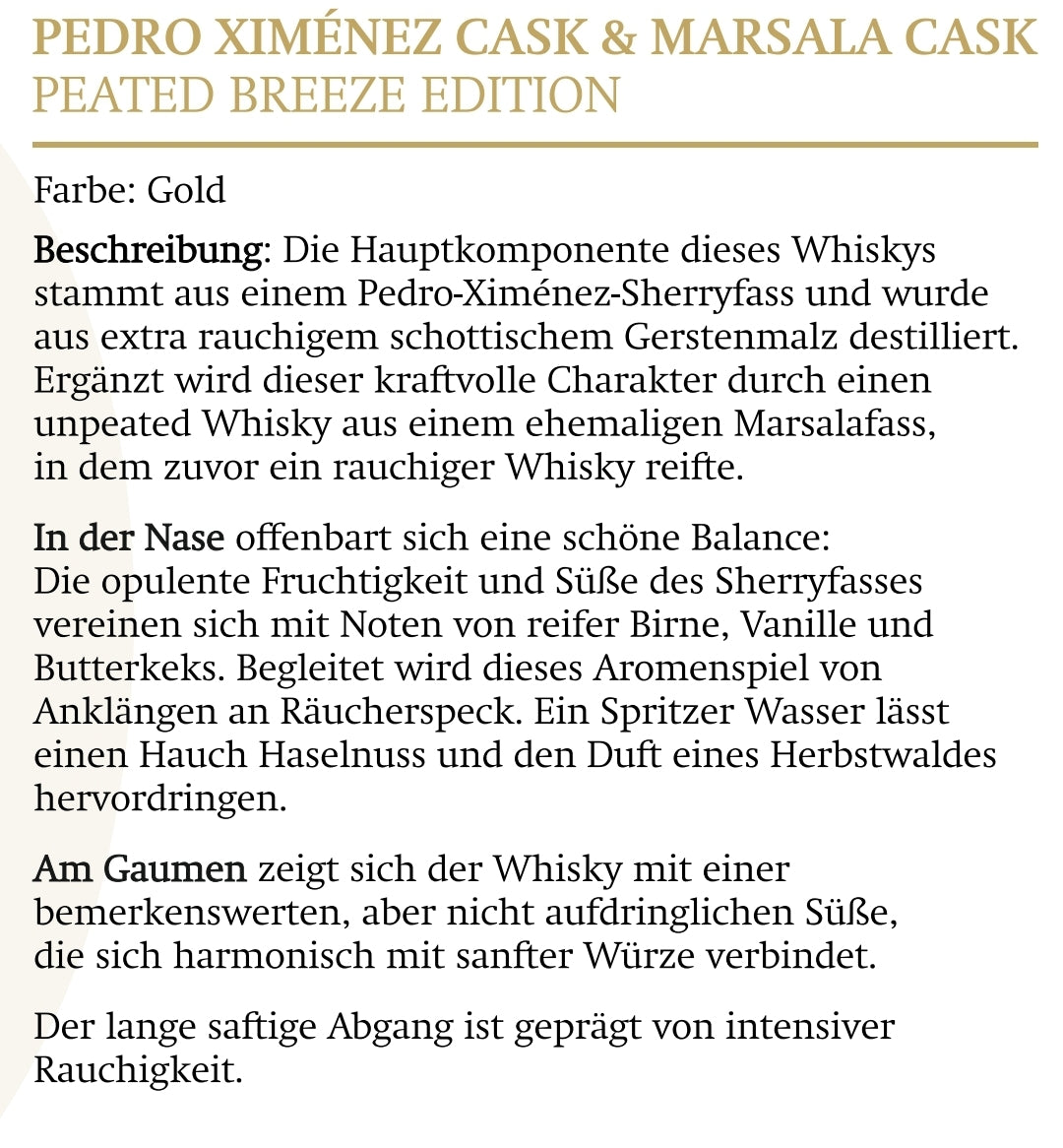 PEDRO XIMÉNEZ CASK & MARSALA CASK
PEATED BREEZE EDITION

Farbe: Gold

Beschreibung: Die Hauptkomponente dieses Whiskys stammt aus einem Pedro-Ximénez-Sherryfass und wurde aus extra rauchigem schottischem Gerstenmalz destilliert. Ergänzt wird dieser kraftvolle Charakter durch einen unpeated Whisky aus einem ehemaligen Marsalafass, in dem zuvor ein rauchiger Whisky reifte.

In der Nase offenbart sich eine schöne Balance: Die opulente Fruchtigkeit und Süße des Sherryfasses vereinen sich mit Noten von reifer Birne, Vanille und Butterkeks. Begleitet wird dieses Aromenspiel von Anklängen an Räucherspeck. Ein Spritzer Wasser lässt einen Hauch Haselnuss und den Duft eines Herbstwaldes hervordringen.

Am Gaumen zeigt sich der Whisky mit einer bemerkenswerten, aber nicht aufdringlichen Süße, die sich harmonisch mit sanfter Würze verbindet.

Der lange saftige Abgang ist geprägt von intensiver Rauchigkeit.